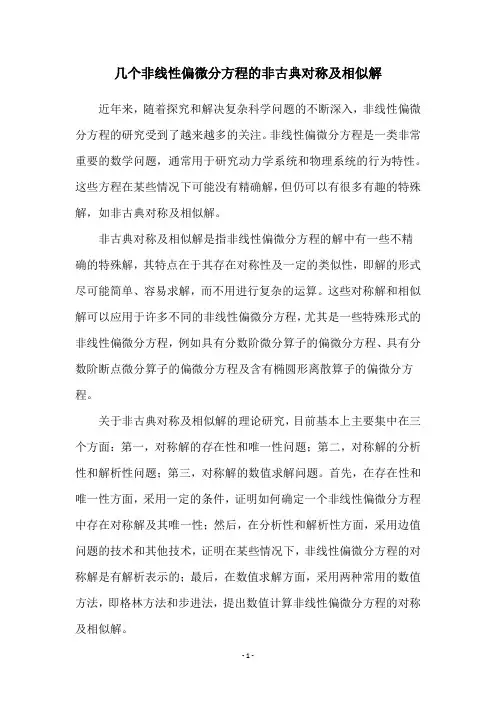 几个非线性偏微分方程的非古典对称及相似解

近年来，随着探究和解决复杂科学问题的不断深入，非线性偏微分方程的研究受到了越来越多的关注。非线性偏微分方程是一类非常重要的数学问题，通常用于研究动力学系统和物理系统的行为特性。这些方程在某些情况下可能没有精确解，但仍可以有很多有趣的特殊解，如非古典对称及相似解。

非古典对称及相似解是指非线性偏微分方程的解中有一些不精确的特殊解，其特点在于其存在对称性及一定的类似性，即解的形式尽可能简单、容易求解，而不用进行复杂的运算。这些对称解和相似解可以应用于许多不同的非线性偏微分方程，尤其是一些特殊形式的非线性偏微分方程，例如具有分数阶微分算子的偏微分方程、具有分数阶断点微分算子的偏微分方程及含有椭圆形离散算子的偏微分方程。

关于非古典对称及相似解的理论研究，目前基本上主要集中在三个方面：第一，对称解的存在性和唯一性问题；第二，对称解的分析性和解析性问题；第三，对称解的数值求解问题。首先，在存在性和唯一性方面，采用一定的条件，证明如何确定一个非线性偏微分方程中存在对称解及其唯一性；然后，在分析性和解析性方面，采用边值问题的技术和其他技术，证明在某些情况下，非线性偏微分方程的对称解是有解析表示的；最后，在数值求解方面，采用两种常用的数值方法，即格林方法和步进法，提出数值计算非线性偏微分方程的对称及相似解。

- 1 -